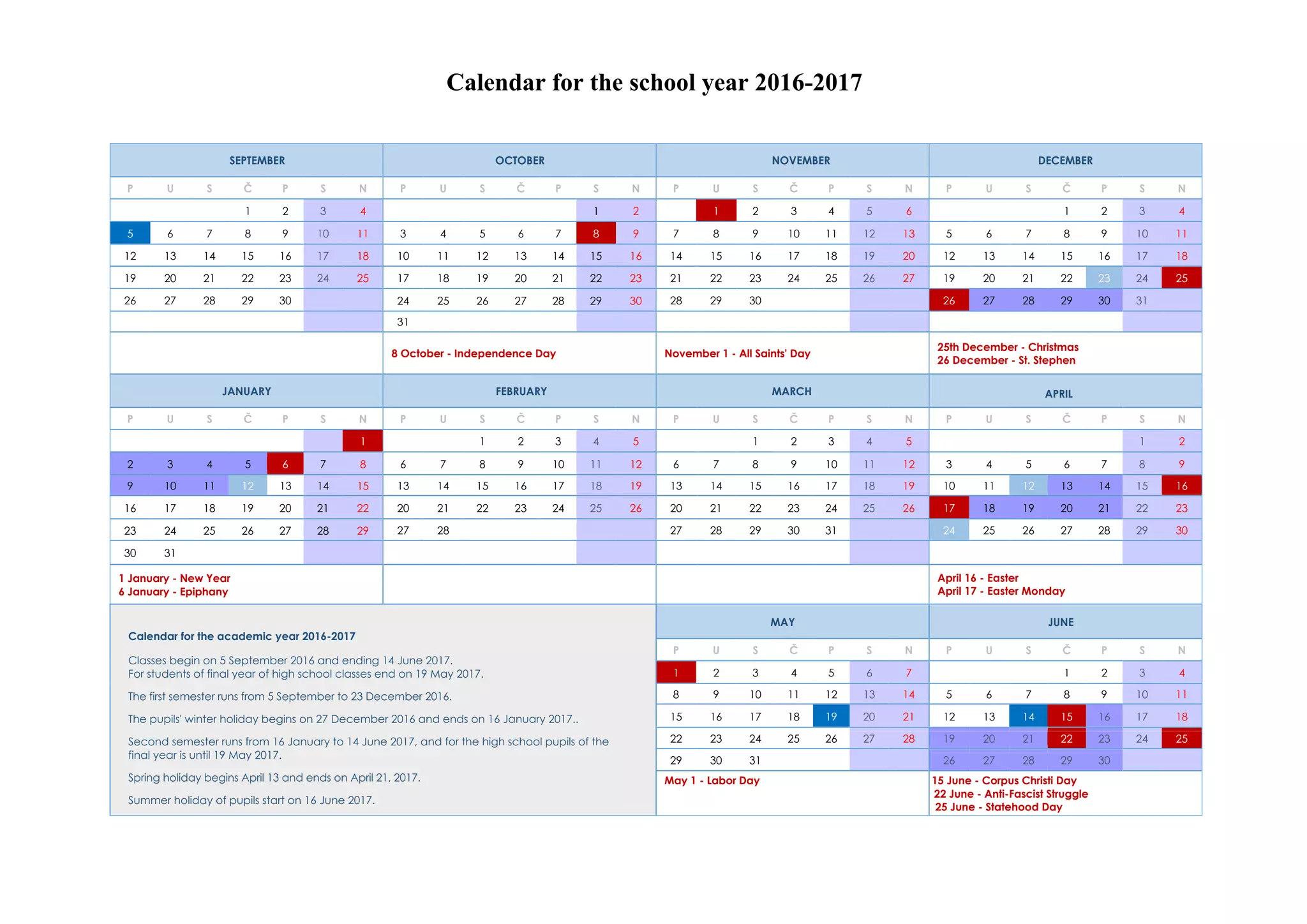 Calendar for the school year 2016-2017

SEPTEMBER

| P | U | S | Č | P | S | N |
|---|---|---|---|---|---|---|
| | | | 1 | 2 | 3 | 4 |
| 5 | 6 | 7 | 8 | 9 | 10 | 11 |
| 12 | 13 | 14 | 15 | 16 | 17 | 18 |
| 19 | 20 | 21 | 22 | 23 | 24 | 25 |
| 26 | 27 | 28 | 29 | 30 | | |

OCTOBER

| P | U | S | Č | P | S | N |
|---|---|---|---|---|---|---|
| | | | | | 1 | 2 |
| 3 | 4 | 5 | 6 | 7 | 8 | 9 |
| 10 | 11 | 12 | 13 | 14 | 15 | 16 |
| 17 | 18 | 19 | 20 | 21 | 22 | 23 |
| 24 | 25 | 26 | 27 | 28 | 29 | 30 |
| 31 | | | | | | |

8 October - Independence Day

NOVEMBER

| P | U | S | Č | P | S | N |
|---|---|---|---|---|---|---|
| | 1 | 2 | 3 | 4 | 5 | 6 |
| 7 | 8 | 9 | 10 | 11 | 12 | 13 |
| 14 | 15 | 16 | 17 | 18 | 19 | 20 |
| 21 | 22 | 23 | 24 | 25 | 26 | 27 |
| 28 | 29 | 30 | | | | |

November 1 - All Saints' Day

DECEMBER

| P | U | S | Č | P | S | N |
|---|---|---|---|---|---|---|
| | | | 1 | 2 | 3 | 4 |
| 5 | 6 | 7 | 8 | 9 | 10 | 11 |
| 12 | 13 | 14 | 15 | 16 | 17 | 18 |
| 19 | 20 | 21 | 22 | 23 | 24 | 25 |
| 26 | 27 | 28 | 29 | 30 | 31 | |

25th December - Christmas
26 December - St. Stephen

JANUARY

| P | U | S | Č | P | S | N |
|---|---|---|---|---|---|---|
| | | | | | | 1 |
| 2 | 3 | 4 | 5 | 6 | 7 | 8 |
| 9 | 10 | 11 | 12 | 13 | 14 | 15 |
| 16 | 17 | 18 | 19 | 20 | 21 | 22 |
| 23 | 24 | 25 | 26 | 27 | 28 | 29 |
| 30 | 31 | | | | | |

1 January - New Year
6 January - Epiphany

FEBRUARY

| P | U | S | Č | P | S | N |
|---|---|---|---|---|---|---|
| | | 1 | 2 | 3 | 4 | 5 |
| 6 | 7 | 8 | 9 | 10 | 11 | 12 |
| 13 | 14 | 15 | 16 | 17 | 18 | 19 |
| 20 | 21 | 22 | 23 | 24 | 25 | 26 |
| 27 | 28 | | | | | |

MARCH

| P | U | S | Č | P | S | N |
|---|---|---|---|---|---|---|
| | | 1 | 2 | 3 | 4 | 5 |
| 6 | 7 | 8 | 9 | 10 | 11 | 12 |
| 13 | 14 | 15 | 16 | 17 | 18 | 19 |
| 20 | 21 | 22 | 23 | 24 | 25 | 26 |
| 27 | 28 | 29 | 30 | 31 | | |

APRIL

| P | U | S | Č | P | S | N |
|---|---|---|---|---|---|---|
| | | | | | 1 | 2 |
| 3 | 4 | 5 | 6 | 7 | 8 | 9 |
| 10 | 11 | 12 | 13 | 14 | 15 | 16 |
| 17 | 18 | 19 | 20 | 21 | 22 | 23 |
| 24 | 25 | 26 | 27 | 28 | 29 | 30 |

April 16 - Easter
April 17 - Easter Monday

Calendar for the academic year 2016-2017

Classes begin on 5 September 2016 and ending 14 June 2017.
For students of final year of high school classes end on 19 May 2017.

The first semester runs from 5 September to 23 December 2016.

The pupils' winter holiday begins on 27 December 2016 and ends on 16 January 2017..

Second semester runs from 16 January to 14 June 2017, and for the high school pupils of the final year is until 19 May 2017.

Spring holiday begins April 13 and ends on April 21, 2017.

Summer holiday of pupils start on 16 June 2017.

MAY

| P | U | S | Č | P | S | N |
|---|---|---|---|---|---|---|
| 1 | 2 | 3 | 4 | 5 | 6 | 7 |
| 8 | 9 | 10 | 11 | 12 | 13 | 14 |
| 15 | 16 | 17 | 18 | 19 | 20 | 21 |
| 22 | 23 | 24 | 25 | 26 | 27 | 28 |
| 29 | 30 | 31 | | | | |

May 1 - Labor Day

JUNE

| P | U | S | Č | P | S | N |
|---|---|---|---|---|---|---|
| | | | 1 | 2 | 3 | 4 |
| 5 | 6 | 7 | 8 | 9 | 10 | 11 |
| 12 | 13 | 14 | 15 | 16 | 17 | 18 |
| 19 | 20 | 21 | 22 | 23 | 24 | 25 |
| 26 | 27 | 28 | 29 | 30 | | |

15 June - Corpus Christi Day
22 June - Anti-Fascist Struggle
25 June - Statehood Day